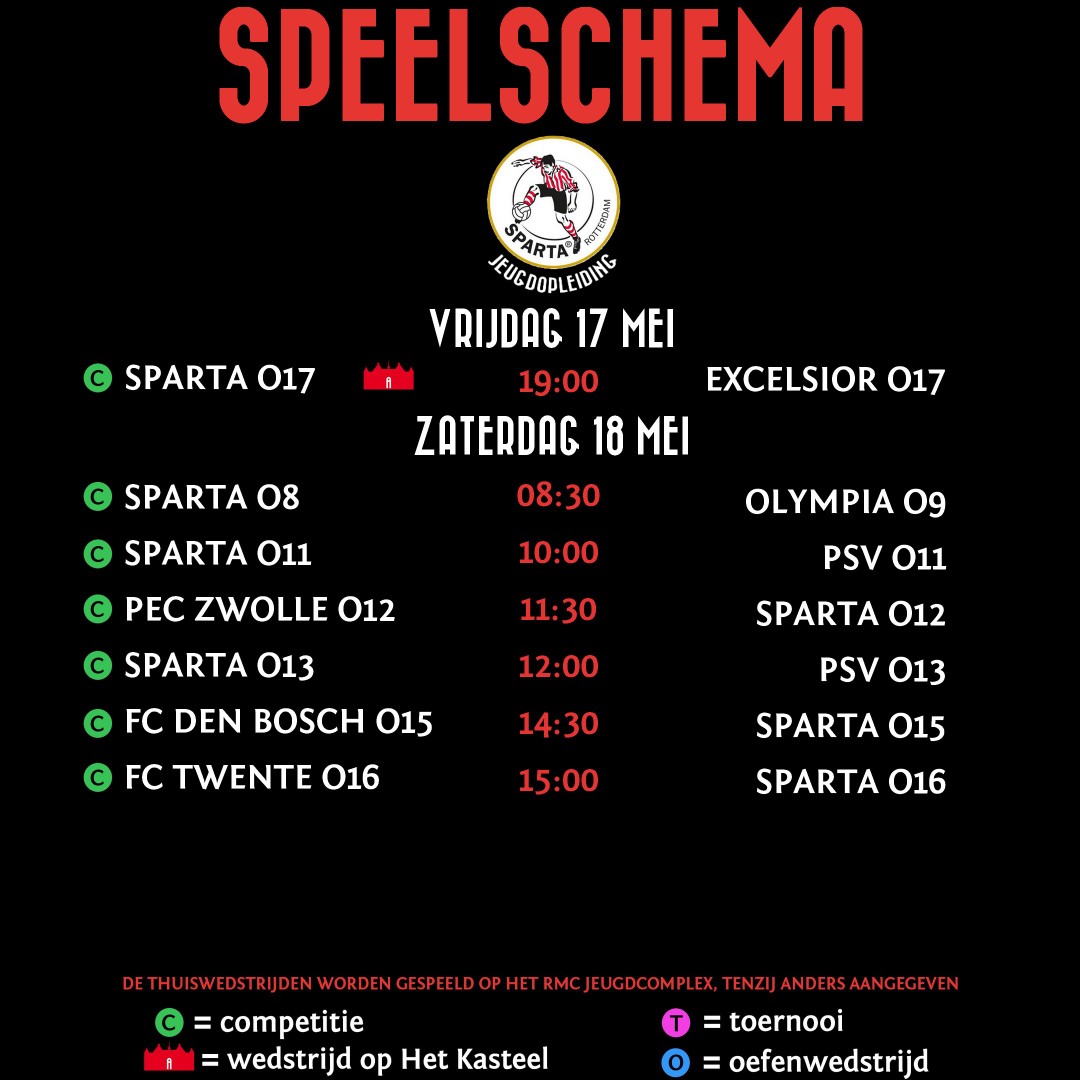 SPEELSCHEMA

SPARTA ROTTERDAM
JEUGDOPLEIDING

VRIJDAG 17 MEI

C SPARTA O17 19:00 EXCELSIOR O17

ZATERDAG 18 MEI

C SPARTA O8 08:30 OLYMPIA O9
C SPARTA O11 10:00 PSV O11
C PEC ZWOLLE O12 11:30 SPARTA O12
C SPARTA O13 12:00 PSV O13
C FC DEN BOSCH O15 14:30 SPARTA O15
C FC TWENTE O16 15:00 SPARTA O16

DE THUISWEDSTRIJDEN WORDEN GESPEELD OP HET RMC JEUGDCOMPLEX, TENZIJ ANDERS AANGEGEVEN

C = competitie
= wedstrijd op Het Kasteel
T = toernooi
O = oefenwedstrijd